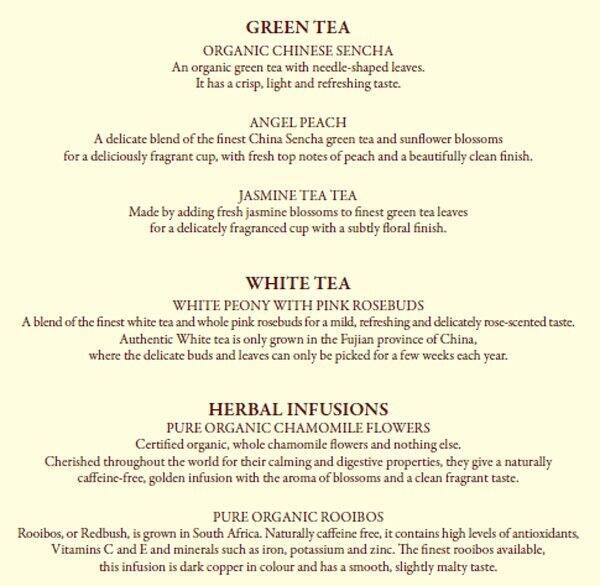 GREEN TEA

ORGANIC CHINESE SENCHA
An organic green tea with needle-shaped leaves.
It has a crisp, light and refreshing taste.

ANGEL PEACH
A delicate blend of the finest China Sencha green tea and sunflower blossoms for a deliciously fragrant cup, with fresh top notes of peach and a beautifully clean finish.

JASMINE TEA TEA
Made by adding fresh jasmine blossoms to finest green tea leaves for a delicately fragranced cup with a subtly floral finish.

WHITE TEA

WHITE PEONY WITH PINK ROSEBUDS
A blend of the finest white tea and whole pink rosebuds for a mild, refreshing and delicately rose-scented taste.
Authentic White tea is only grown in the Fujian province of China, where the delicate buds and leaves can only be picked for a few weeks each year.

HERBAL INFUSIONS

PURE ORGANIC CHAMOMILE FLOWERS
Certified organic, whole chamomile flowers and nothing else.
Cherished throughout the world for their calming and digestive properties, they give a naturally caffeine-free, golden infusion with the aroma of blossoms and a clean fragrant taste.

PURE ORGANIC ROOIBOS
Rooibos, or Redbush, is grown in South Africa. Naturally caffeine free, it contains high levels of antioxidants, Vitamins C and E and minerals such as iron, potassium and zinc. The finest rooibos available, this infusion is dark copper in colour and has a smooth, slightly malty taste.